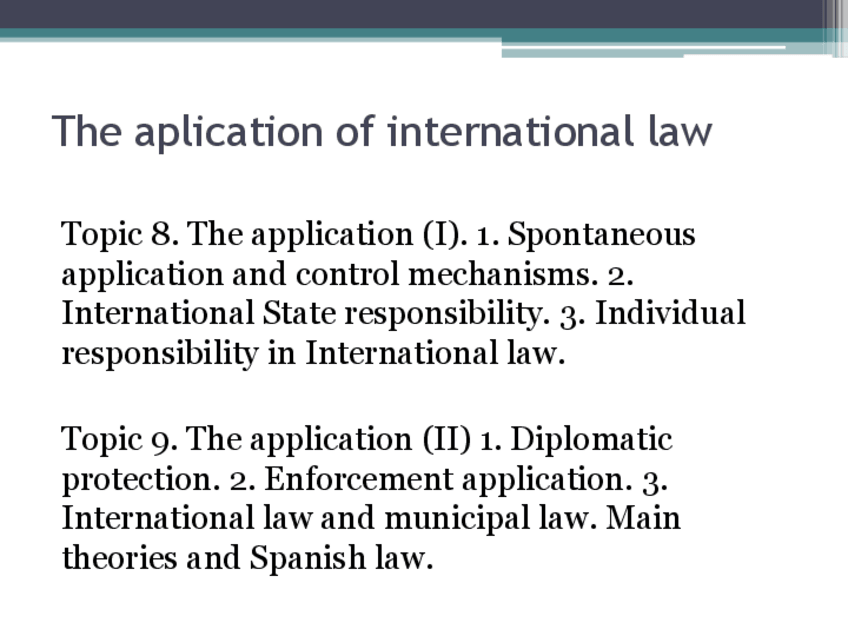 The aplication of international law

Topic 8. The application (I). 1. Spontaneous application and control mechanisms. 2. International State responsibility. 3. Individual responsibility in International law.

Topic 9. The application (II) 1. Diplomatic protection. 2. Enforcement application. 3. International law and municipal law. Main theories and Spanish law.